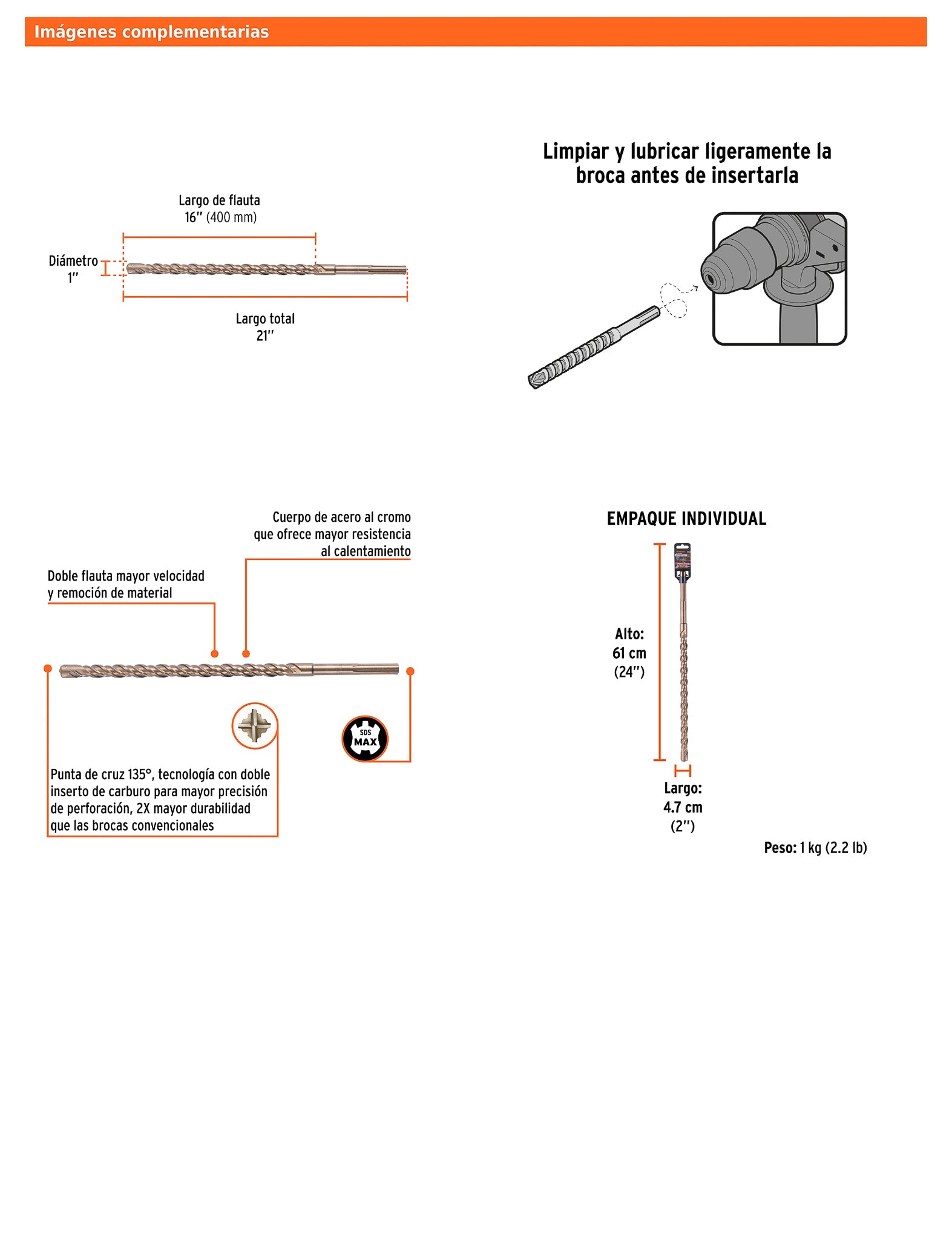 Imágenes complementarias

Largo de flauta
16" (400 mm)

Diámetro
1"

Largo total
21"

Limpiar y lubricar ligeramente la broca antes de insertarla

Cuerpo de acero al cromo que ofrece mayor resistencia al calentamiento

Doble flauta mayor velocidad y remoción de material

SDS MAX

Punta de cruz 135°, tecnología con doble inserto de carburo para mayor precisión de perforación, 2X mayor durabilidad que las brocas convencionales

EMPAQUE INDIVIDUAL

Alto:
61 cm
(24")

Largo:
4.7 cm
(2")

Peso: 1 kg (2.2 lb)